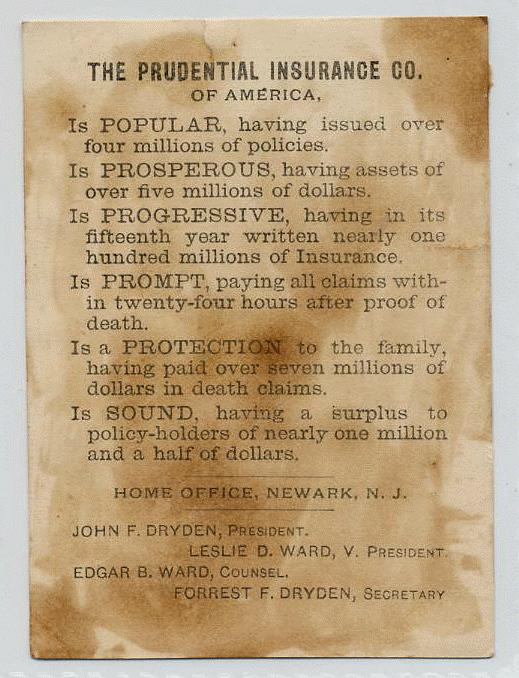 THE PRUDENTIAL INSURANCE CO.
OF AMERICA,

Is POPULAR, having issued over four millions of policies.

Is PROSPEROUS, having assets of over five millions of dollars.

Is PROGRESSIVE, having in its fifteenth year written nearly one hundred millions of Insurance.

Is PROMPT, paying all claims within twenty-four hours after proof of death.

Is a PROTECTION to the family, having paid over seven millions of dollars in death claims.

Is SOUND, having a surplus to policy-holders of nearly one million and a half of dollars.

HOME OFFICE, NEWARK, N. J.

JOHN F. DRYDEN, PRESIDENT.
LESLIE D. WARD, V. PRESIDENT.
EDGAR B. WARD, COUNSEL.
FORREST F. DRYDEN, SECRETARY